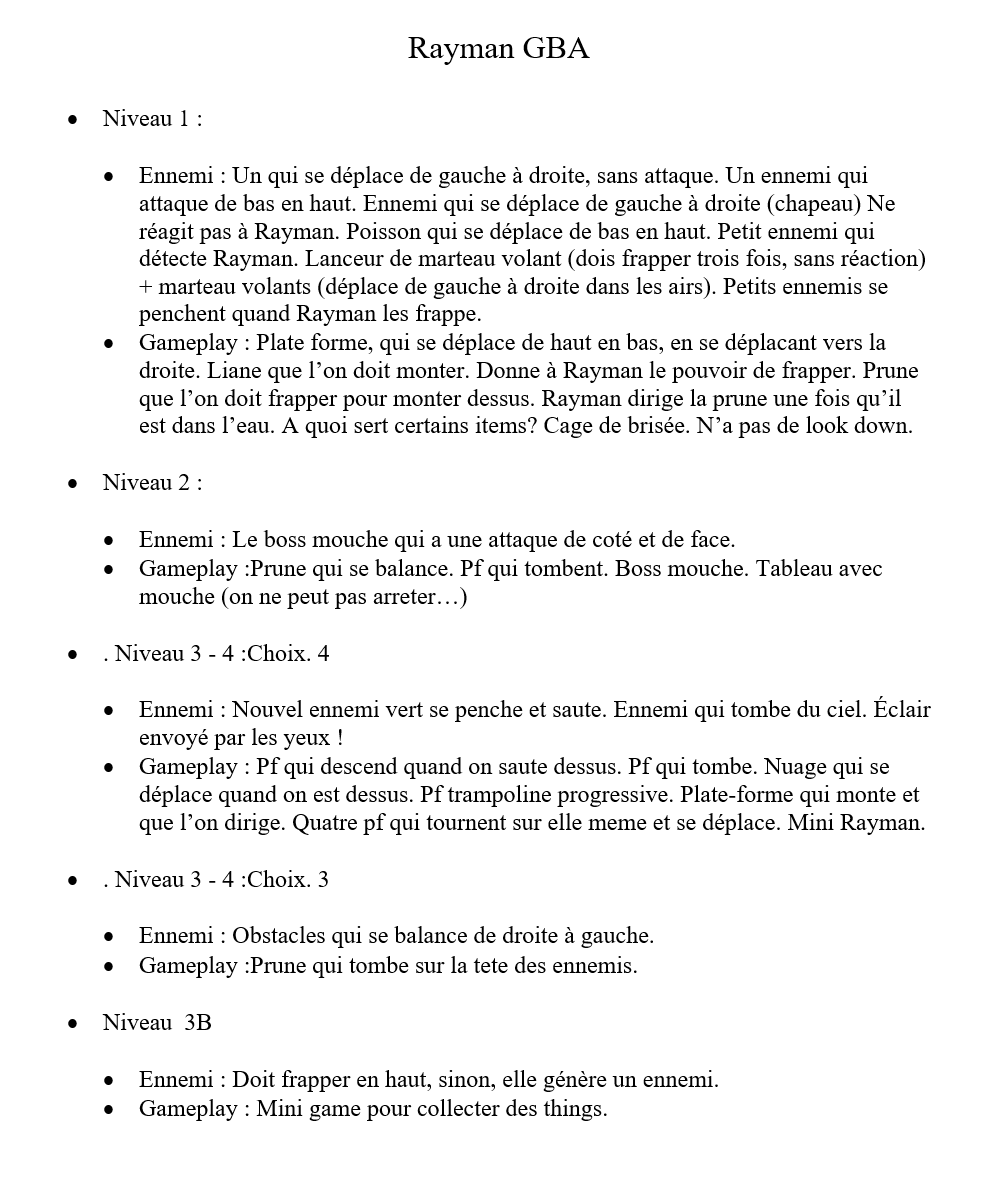 Rayman GBA

• Niveau 1 :

• Ennemi : Un qui se déplace de gauche à droite, sans attaque. Un ennemi qui attaque de bas en haut. Ennemi qui se déplace de gauche à droite (chapeau) Ne réagit pas à Rayman. Poisson qui se déplace de bas en haut. Petit ennemi qui détecte Rayman. Lanceur de marteau volant (dois frapper trois fois, sans réaction) + marteau volants (déplace de gauche à droite dans les airs). Petits ennemis se penchent quand Rayman les frappe.
• Gameplay : Plate forme, qui se déplace de haut en bas, en se déplacant vers la droite. Liane que l'on doit monter. Donne à Rayman le pouvoir de frapper. Prune que l'on doit frapper pour monter dessus. Rayman dirige la prune une fois qu'il est dans l'eau. A quoi sert certains items? Cage de brisée. N'a pas de look down.

• Niveau 2 :

• Ennemi : Le boss mouche qui a une attaque de coté et de face.
• Gameplay :Prune qui se balance. Pf qui tombent. Boss mouche. Tableau avec mouche (on ne peut pas arreter…)

• . Niveau 3 - 4 :Choix. 4

• Ennemi : Nouvel ennemi vert se penche et saute. Ennemi qui tombe du ciel. Éclair envoyé par les yeux !
• Gameplay : Pf qui descend quand on saute dessus. Pf qui tombe. Nuage qui se déplace quand on est dessus. Pf trampoline progressive. Plate-forme qui monte et que l'on dirige. Quatre pf qui tournent sur elle meme et se déplace. Mini Rayman.

• . Niveau 3 - 4 :Choix. 3

• Ennemi : Obstacles qui se balance de droite à gauche.
• Gameplay :Prune qui tombe sur la tete des ennemis.

• Niveau 3B

• Ennemi : Doit frapper en haut, sinon, elle génère un ennemi.
• Gameplay : Mini game pour collecter des things.